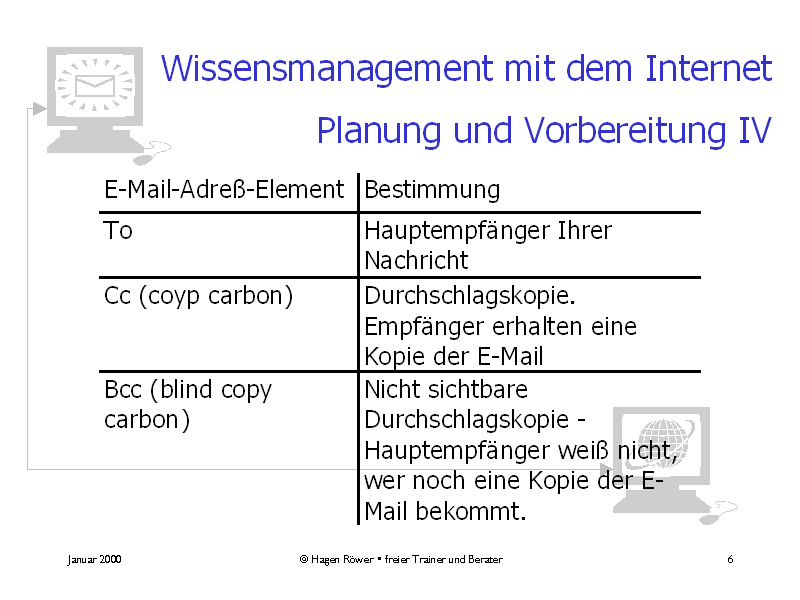 Wissensmanagement mit dem Internet

Planung und Vorbereitung IV

| E-Mail-Adreß-Element | Bestimmung |
|---|---|
| To | Hauptempfänger Ihrer Nachricht |
| Cc (coyp carbon) | Durchschlagskopie. Empfänger erhalten eine Kopie der E-Mail |
| Bcc (blind copy carbon) | Nicht sichtbare Durchschlagskopie - Hauptempfänger weiß nicht, wer noch eine Kopie der E-Mail bekommt. |

Januar 2000

© Hagen Röwer * freier Trainer und Berater

6